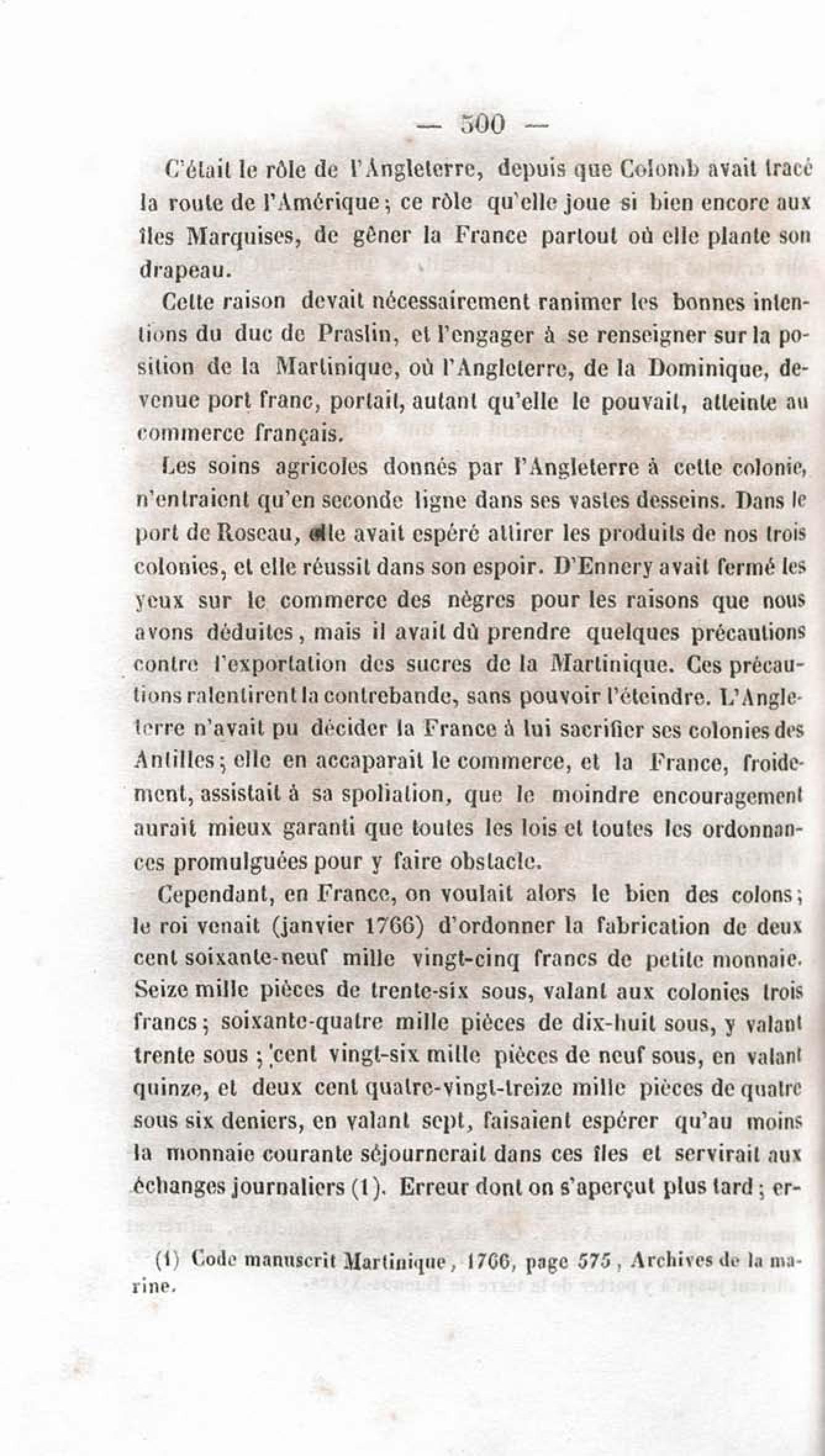 — 500 —

C'était le rôle de l'Angleterre, depuis que Colomb avait tracé la route de l'Amérique ; ce rôle qu'elle joue si bien encore aux îles Marquises, de gêner la France partout où elle plante son drapeau.

Cette raison devait nécessairement ranimer les bonnes intentions du duc de Praslin, et l'engager à se renseigner sur la position de la Martinique, où l'Angleterre, de la Dominique, devenue port franc, portait, autant qu'elle le pouvait, atteinte au commerce français.

Les soins agricoles donnés par l'Angleterre à cette colonie, n'entraient qu'en seconde ligne dans ses vastes desseins. Dans le port de Roseau, elle avait espéré attirer les produits de nos trois colonies, et elle réussit dans son espoir. D'Ennery avait fermé les yeux sur le commerce des nègres pour les raisons que nous avons déduites, mais il avait dû prendre quelques précautions contre l'exportation des sucres de la Martinique. Ces précautions ralentirent la contrebande, sans pouvoir l'éteindre. L'Angleterre n'avait pu décider la France à lui sacrifier ses colonies des Antilles ; elle en accaparait le commerce, et la France, froidement, assistait à sa spoliation, que le moindre encouragement aurait mieux garanti que toutes les lois et toutes les ordonnances promulguées pour y faire obstacle.

Cependant, en France, on voulait alors le bien des colons ; le roi venait (janvier 1766) d'ordonner la fabrication de deux cent soixante-neuf mille vingt-cinq francs de petite monnaie. Seize mille pièces de trente-six sous, valant aux colonies trois francs ; soixante-quatre mille pièces de dix-huit sous, y valant trente sous ; cent vingt-six mille pièces de neuf sous, en valant quinze, et deux cent quatre-vingt-treize mille pièces de quatre sous six deniers, en valant sept, faisaient espérer qu'au moins la monnaie courante séjournerait dans ces îles et servirait aux échanges journaliers (1). Erreur dont on s'aperçut plus tard ; er-

(1) Code manuscrit Martinique, 1766, page 575, Archives de la marine.